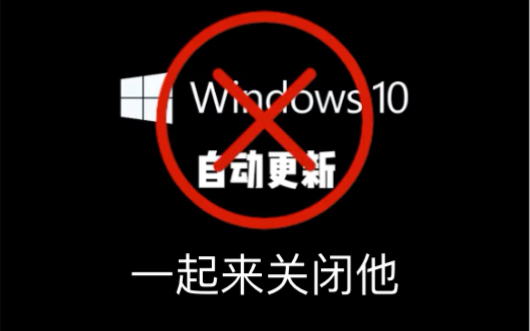 Windows 10
自动更新

一起来关闭他